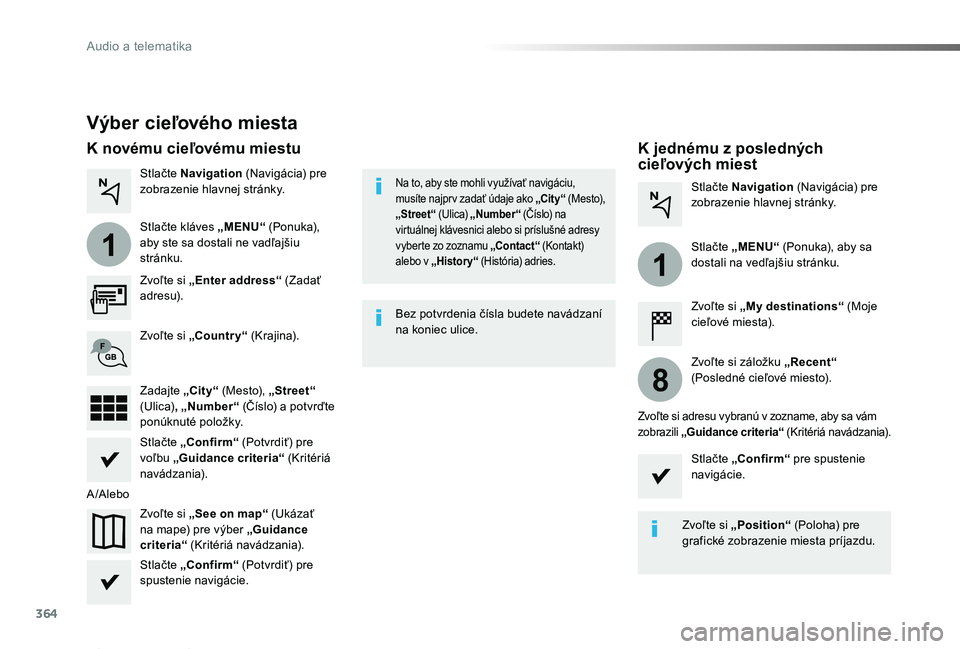 Audio a telematika

Výber cieľového miesta

K novému cieľovému miestu

Stlačte Navigation (Navigácia) pre zobrazenie hlavnej stránky.

1

Stlačte kláves „MENU“ (Ponuka), aby ste sa dostali ne vadľajšiu stránku.

Zvoľte si „Enter address“ (Zadať adresu).

Zvoľte si „Country“ (Krajina).

Zadajte „City“ (Mesto), „Street“ (Ulica), „Number“ (Číslo) a potvrďte ponúknuté položky.

Stlačte „Confirm“ (Potvrdiť) pre voľbu „Guidance criteria“ (Kritériá navádzania).

A/Alebo

Zvoľte si „See on map“ (Ukázať na mape) pre výber „Guidance criteria“ (Kritériá navádzania).

Stlačte „Confirm“ (Potvrdiť) pre spustenie navigácie.

Na to, aby ste mohli využívať navigáciu, musíte najprv zadať údaje ako „City“ (Mesto), „Street“ (Ulica) „Number“ (Číslo) na virtuálnej klávesnici alebo si príslušné adresy vyberte zo zoznamu „Contact“ (Kontakt) alebo v „History“ (História) adries.

Bez potvrdenia čísla budete navádzaní na koniec ulice.

K jednému z posledných cieľových miest

Stlačte Navigation (Navigácia) pre zobrazenie hlavnej stránky.

1

Stlačte „MENU“ (Ponuka), aby sa dostali na vedľajšiu stránku.

Zvoľte si „My destinations“ (Moje cieľové miesta).

8

Zvoľte si záložku „Recent“ (Posledné cieľové miesto).

Zvoľte si adresu vybranú v zozname, aby sa vám zobrazili „Guidance criteria“ (Kritériá navádzania).

Stlačte „Confirm“ pre spustenie navigácie.

Zvoľte si „Position“ (Poloha) pre grafické zobrazenie miesta príjazdu.

364

carmanualsonline.info